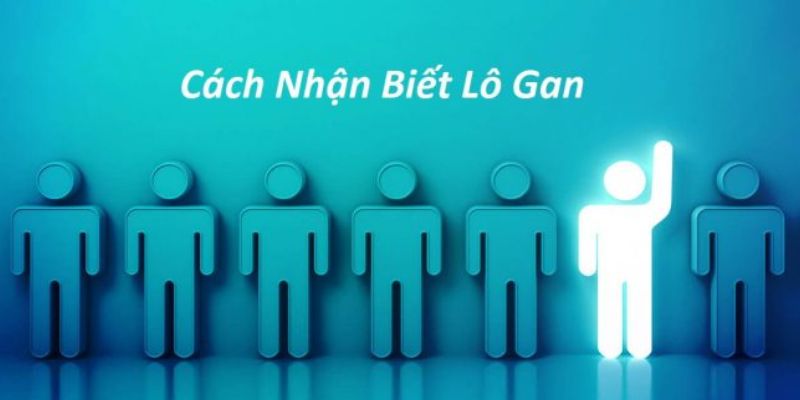 Cách Nhận Biết Lô Gan